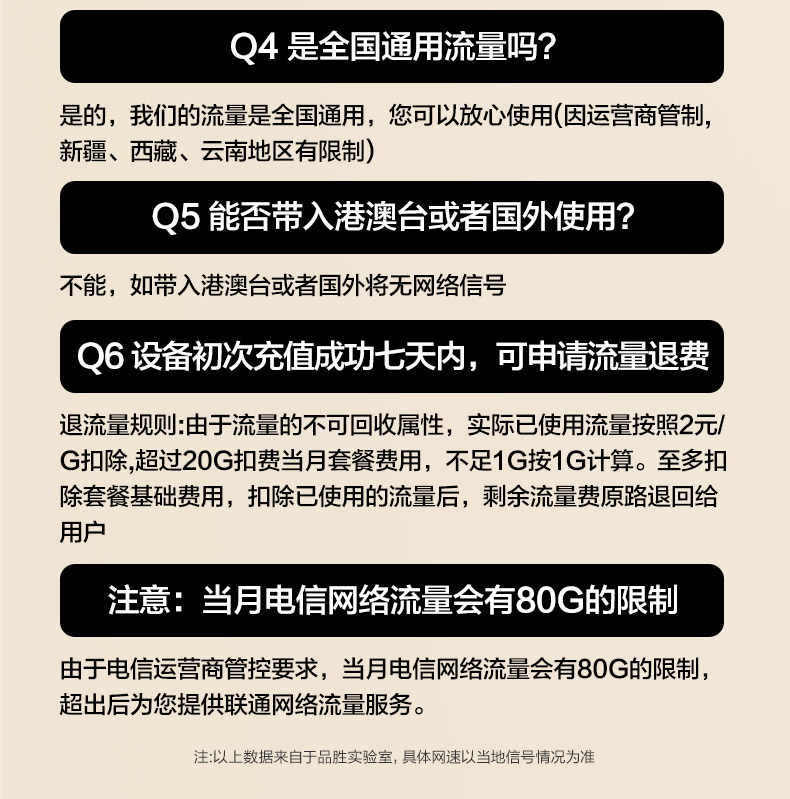 Q4 是全国通用流量吗?

是的，我们的流量是全国通用，您可以放心使用(因运营商管制，新疆、西藏、云南地区有限制)

Q5 能否带入港澳台或者国外使用?

不能，如带入港澳台或者国外将无网络信号

Q6 设备初次充值成功七天内，可申请流量退费

退流量规则:由于流量的不可回收属性，实际已使用流量按照2元/G扣除,超过20G扣费当月套餐费用，不足1G按1G计算。至多扣除套餐基础费用，扣除已使用的流量后，剩余流量费原路退回给用户

注意：当月电信网络流量会有80G的限制

由于电信运营商管控要求，当月电信网络流量会有80G的限制，超出后为您提供联通网络流量服务。

注:以上数据来自于品胜实验室，具体网速以当地信号情况为准